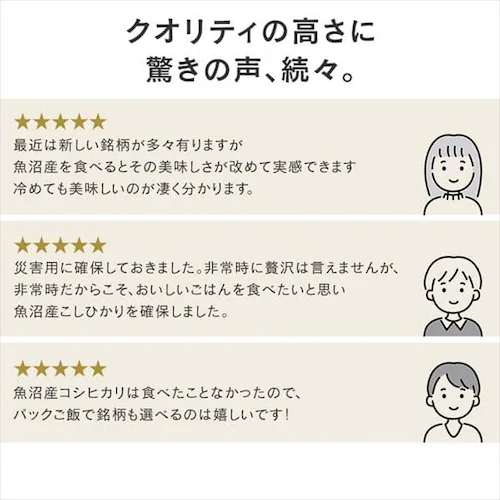 クオリティの高さに
驚きの声、続々。

★★★★★
最近は新しい銘柄が多々有りますが
魚沼産を食べるとその美味しさが改めて実感できます
冷めても美味しいのが凄く分かります。

★★★★★
災害用に確保しておきました。非常時に贅沢は言えませんが、
非常時だからこそ、おいしいごはんを食べたいと思い
魚沼産こしひかりを確保しました。

★★★★★
魚沼産コシヒカリは食べたことなかったので、
パックご飯で銘柄も選べるのは嬉しいです！